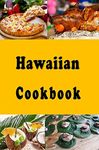 Hawaiian Cookbook